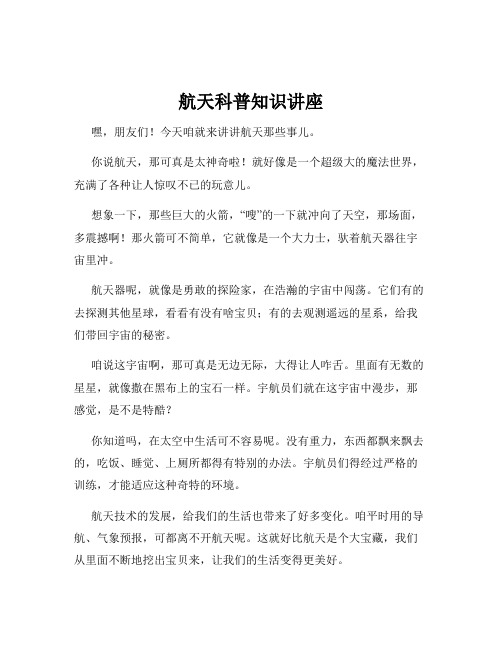 航天科普知识讲座

嘿，朋友们！今天咱就来讲讲航天那些事儿。

你说航天，那可真是太神奇啦！就好像是一个超级大的魔法世界，充满了各种让人惊叹不已的玩意儿。

想象一下，那些巨大的火箭，“嗖”的一下就冲向了天空，那场面，多震撼啊！那火箭可不简单，它就像是一个大力士，驮着航天器往宇宙里冲。

航天器呢，就像是勇敢的探险家，在浩瀚的宇宙中闯荡。它们有的去探测其他星球，看看有没有啥宝贝；有的去观测遥远的星系，给我们带回宇宙的秘密。

咱说这宇宙啊，那可真是无边无际，大得让人咋舌。里面有无数的星星，就像撒在黑布上的宝石一样。宇航员们就在这宇宙中漫步，那感觉，是不是特酷？

你知道吗，在太空中生活可不容易呢。没有重力，东西都飘来飘去的，吃饭、睡觉、上厕所都得有特别的办法。宇航员们得经过严格的训练，才能适应这种奇特的环境。

航天技术的发展，给我们的生活也带来了好多变化。咱平时用的导航、气象预报，可都离不开航天呢。这就好比航天是个大宝藏，我们从里面不断地挖出宝贝来，让我们的生活变得更美好。